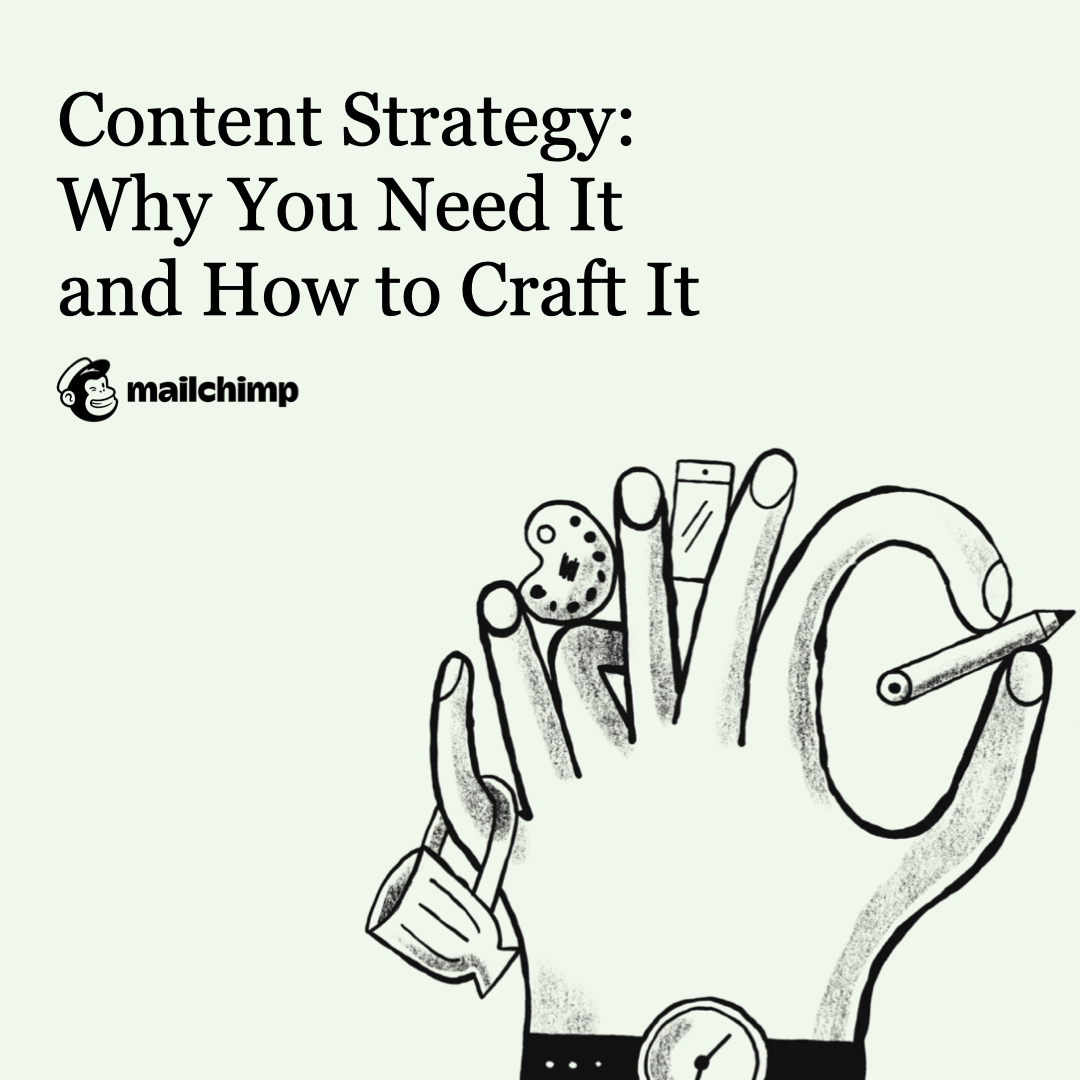 Content Strategy: Why You Need It and How to Craft It

mailchimp